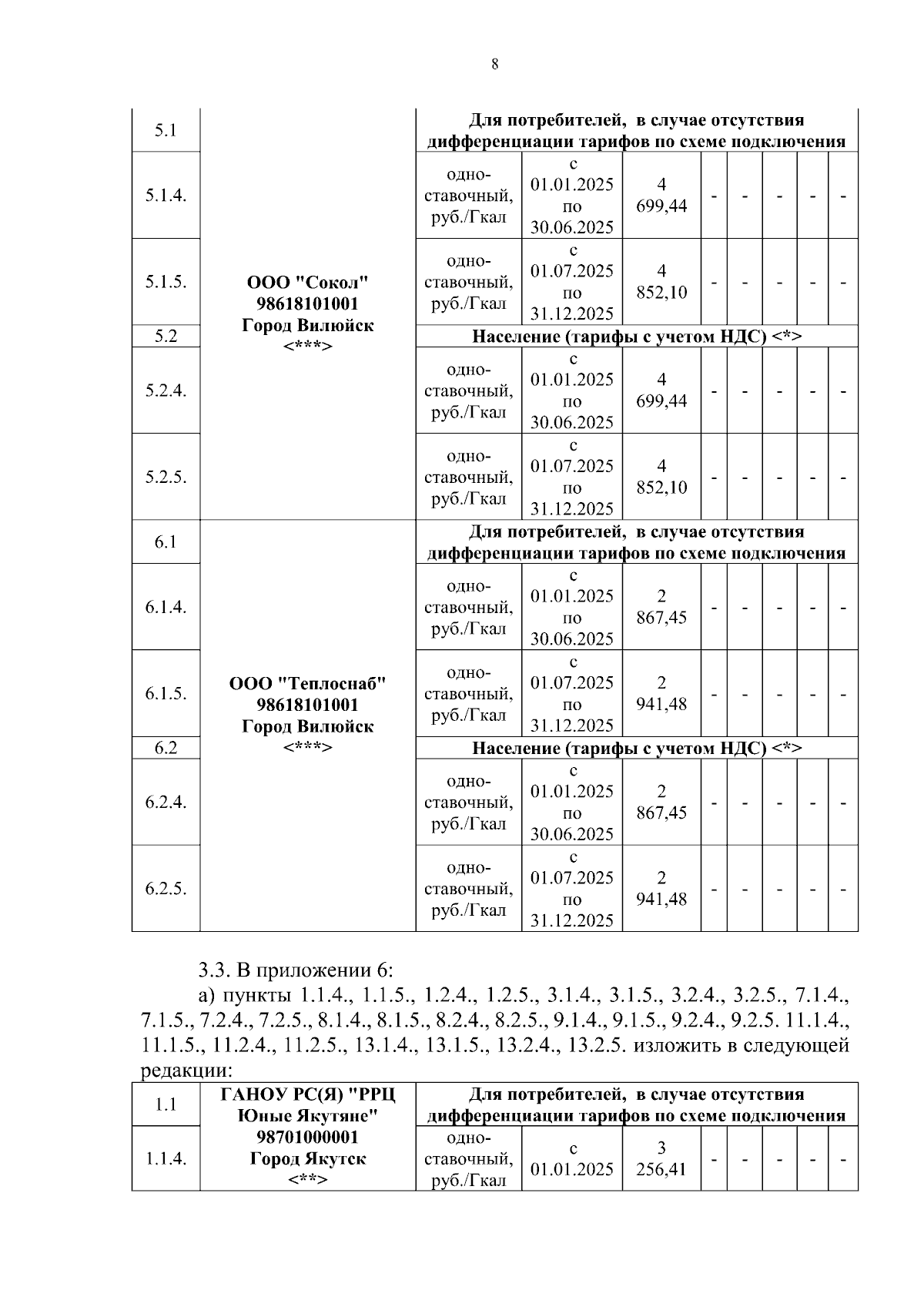 8

| 5.1 | ООО "Сокол" 98618101001 Город Вилюйск <***> | Для потребителей, в случае отсутствия дифференциации тарифов по схеме подключения | | | | | | | |
|---|---|---|---|---|---|---|---|---|---|
| 5.1.4. | | одноставочный, руб./Гкал | с 01.01.2025 по 30.06.2025 | 4 699,44 | - | - | - | - | - |
| 5.1.5. | | одноставочный, руб./Гкал | с 01.07.2025 по 31.12.2025 | 4 852,10 | - | - | - | - | - |
| 5.2 | | Население (тарифы с учетом НДС) <*> | | | | | | | |
| 5.2.4. | | одноставочный, руб./Гкал | с 01.01.2025 по 30.06.2025 | 4 699,44 | - | - | - | - | - |
| 5.2.5. | | одноставочный, руб./Гкал | с 01.07.2025 по 31.12.2025 | 4 852,10 | - | - | - | - | - |
| 6.1 | ООО "Теплоснаб" 98618101001 Город Вилюйск <***> | Для потребителей, в случае отсутствия дифференциации тарифов по схеме подключения | | | | | | | |
| 6.1.4. | | одноставочный, руб./Гкал | с 01.01.2025 по 30.06.2025 | 2 867,45 | - | - | - | - | - |
| 6.1.5. | | одноставочный, руб./Гкал | с 01.07.2025 по 31.12.2025 | 2 941,48 | - | - | - | - | - |
| 6.2 | | Население (тарифы с учетом НДС) <*> | | | | | | | |
| 6.2.4. | | одноставочный, руб./Гкал | с 01.01.2025 по 30.06.2025 | 2 867,45 | - | - | - | - | - |
| 6.2.5. | | одноставочный, руб./Гкал | с 01.07.2025 по 31.12.2025 | 2 941,48 | - | - | - | - | - |

3.3. В приложении 6:

а) пункты 1.1.4., 1.1.5., 1.2.4., 1.2.5., 3.1.4., 3.1.5., 3.2.4., 3.2.5., 7.1.4., 7.1.5., 7.2.4., 7.2.5., 8.1.4., 8.1.5., 8.2.4., 8.2.5., 9.1.4., 9.1.5., 9.2.4., 9.2.5. 11.1.4., 11.1.5., 11.2.4., 11.2.5., 13.1.4., 13.1.5., 13.2.4., 13.2.5. изложить в следующей редакции:

| 1.1 | ГАНОУ РС(Я) "РРЦ Юные Якутяне" 98701000001 Город Якутск <**> | Для потребителей, в случае отсутствия дифференциации тарифов по схеме подключения | | | | | | | |
|---|---|---|---|---|---|---|---|---|---|
| 1.1.4. | | одноставочный, руб./Гкал | с 01.01.2025 | 3 256,41 | - | - | - | - | - |